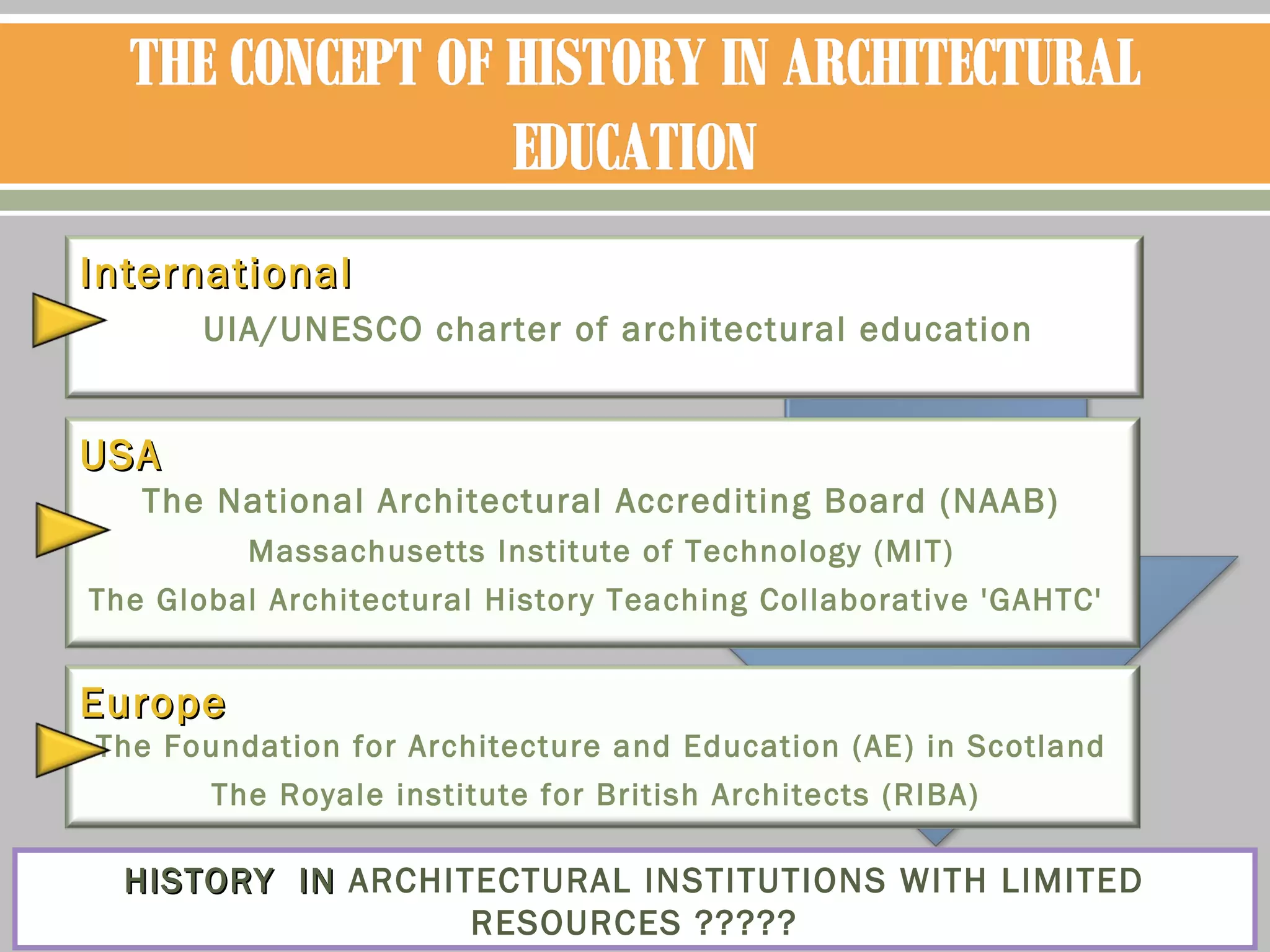 THE CONCEPT OF HISTORY IN ARCHITECTURAL EDUCATION

International

UIA/UNESCO charter of architectural education

USA

The National Architectural Accrediting Board (NAAB)

Massachusetts Institute of Technology (MIT)

The Global Architectural History Teaching Collaborative 'GAHTC'

Europe

The Foundation for Architecture and Education (AE) in Scotland

The Royale institute for British Architects (RIBA)

HISTORY IN ARCHITECTURAL INSTITUTIONS WITH LIMITED RESOURCES ?????